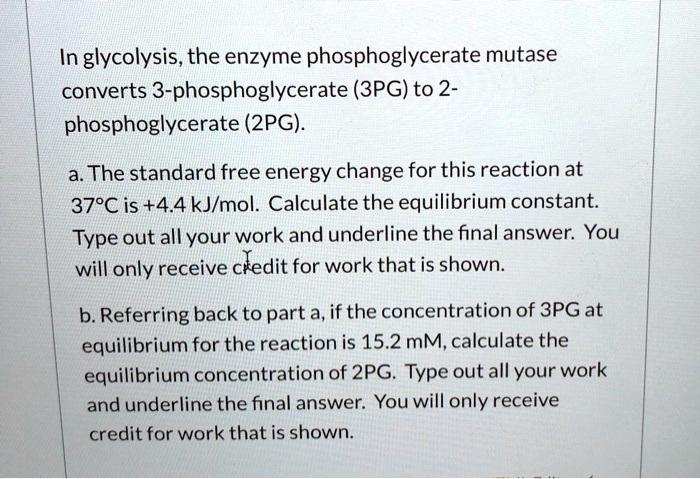 In glycolysis, the enzyme phosphoglycerate mutase converts 3-phosphoglycerate (3PG) to 2-phosphoglycerate (2PG).

a. The standard free energy change for this reaction at 37°C is +4.4 kJ/mol. Calculate the equilibrium constant. Type out all your work and underline the final answer. You will only receive credit for work that is shown.

b. Referring back to part a, if the concentration of 3PG at equilibrium for the reaction is 15.2 mM, calculate the equilibrium concentration of 2PG. Type out all your work and underline the final answer. You will only receive credit for work that is shown.